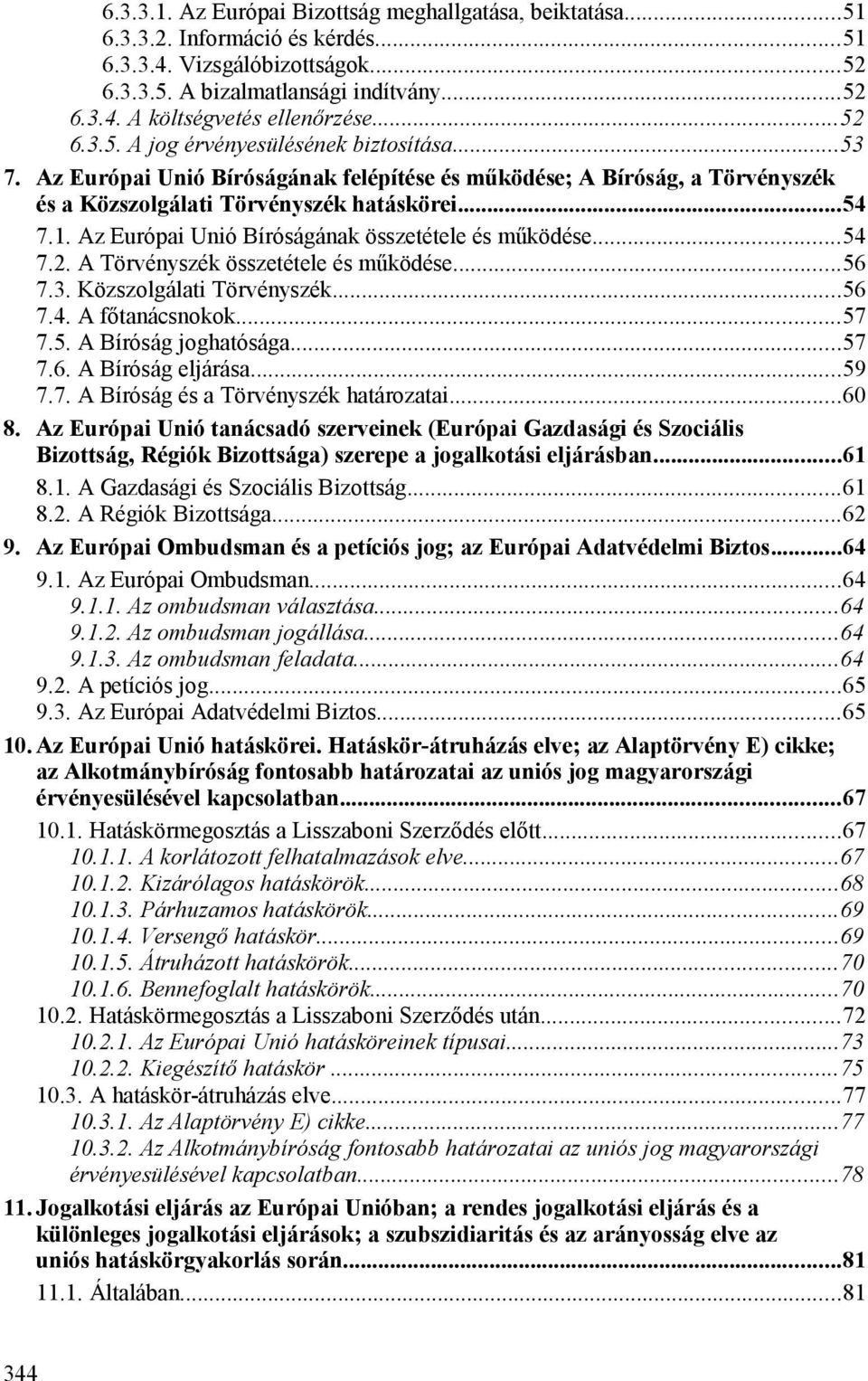 6.3.3.1. Az Európai Bizottság meghallgatása, beiktatása...51
6.3.3.2. Információ és kérdés...51
6.3.3.4. Vizsgálóbizottságok...52
6.3.3.5. A bizalmatlansági indítvány...52
6.3.4. A költségvetés ellenőrzése...52
6.3.5. A jog érvényesülésének biztosítása...53

7. Az Európai Unió Bíróságának felépítése és működése; A Bíróság, a Törvényszék és a Közszolgálati Törvényszék hatáskörei...54
7.1. Az Európai Unió Bíróságának összetétele és működése...54
7.2. A Törvényszék összetétele és működése...56
7.3. Közszolgálati Törvényszék...56
7.4. A főtanácsnokok...57
7.5. A Bíróság joghatósága...57
7.6. A Bíróság eljárása...59
7.7. A Bíróság és a Törvényszék határozatai...60

8. Az Európai Unió tanácsadó szerveinek (Európai Gazdasági és Szociális Bizottság, Régiók Bizottsága) szerepe a jogalkotási eljárásban...61
8.1. A Gazdasági és Szociális Bizottság...61
8.2. A Régiók Bizottsága...62

9. Az Európai Ombudsman és a petíciós jog; az Európai Adatvédelmi Biztos...64
9.1. Az Európai Ombudsman...64
9.1.1. Az ombudsman választása...64
9.1.2. Az ombudsman jogállása...64
9.1.3. Az ombudsman feladata...64
9.2. A petíciós jog...65
9.3. Az Európai Adatvédelmi Biztos...65

10. Az Európai Unió hatáskörei. Hatáskör-átruházás elve; az Alaptörvény E) cikke; az Alkotmánybíróság fontosabb határozatai az uniós jog magyarországi érvényesülésével kapcsolatban...67
10.1. Hatáskörmegosztás a Lisszaboni Szerződés előtt...67
10.1.1. A korlátozott felhatalmazások elve...67
10.1.2. Kizárólagos hatáskörök...68
10.1.3. Párhuzamos hatáskörök...69
10.1.4. Versengő hatáskör...69
10.1.5. Átruházott hatáskörök...70
10.1.6. Bennefoglalt hatáskörök...70
10.2. Hatáskörmegosztás a Lisszaboni Szerződés után...72
10.2.1. Az Európai Unió hatásköreinek típusai...73
10.2.2. Kiegészítő hatáskör ...75
10.3. A hatáskör-átruházás elve...77
10.3.1. Az Alaptörvény E) cikke...77
10.3.2. Az Alkotmánybíróság fontosabb határozatai az uniós jog magyarországi érvényesülésével kapcsolatban...78

11. Jogalkotási eljárás az Európai Unióban; a rendes jogalkotási eljárás és a különleges jogalkotási eljárások; a szubszidiaritás és az arányosság elve az uniós hatáskörgyakorlás során...81
11.1. Általában...81

344